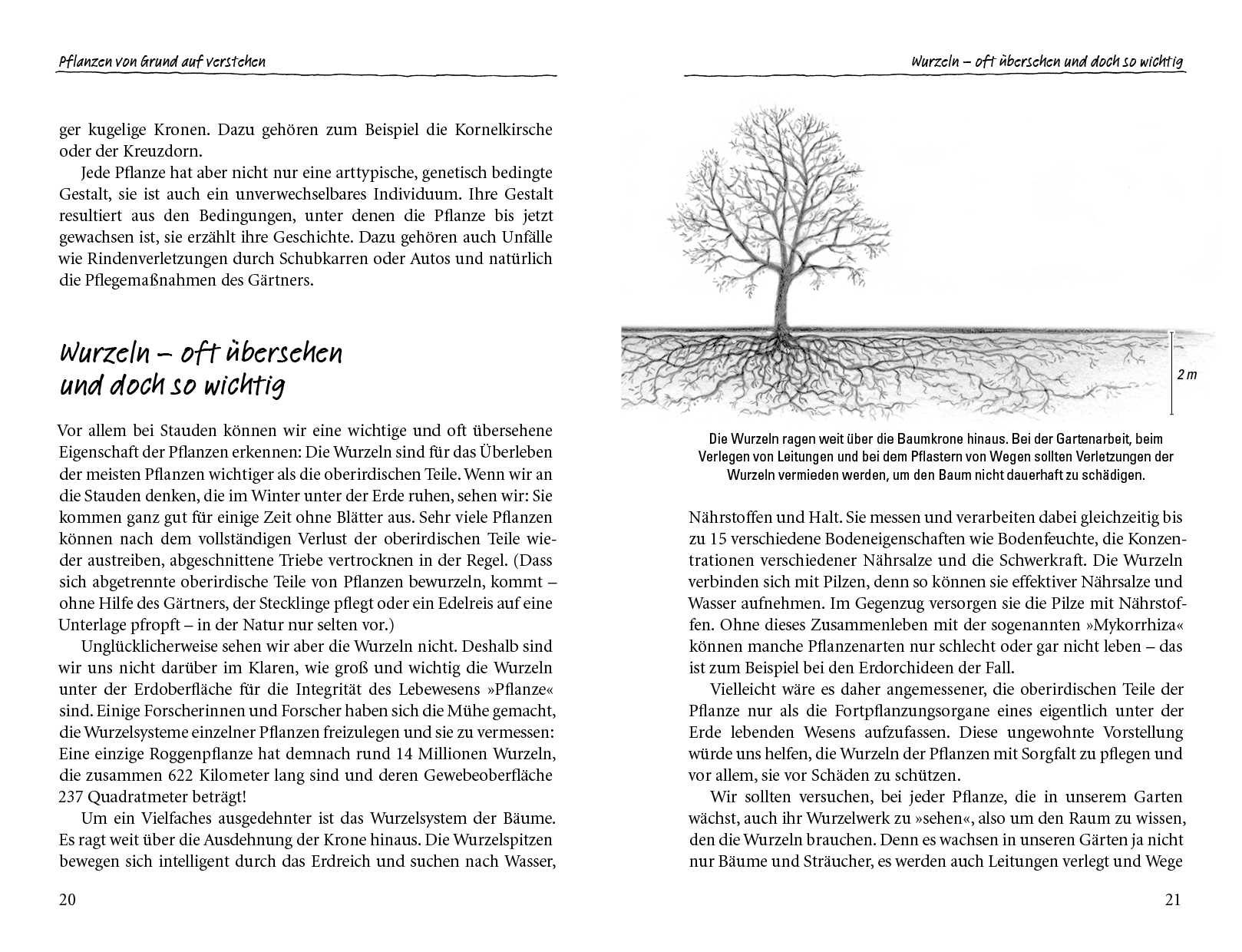 Pflanzen von Grund auf verstehen

ger kugelige Kronen. Dazu gehören zum Beispiel die Kornelkirsche oder der Kreuzdorn.

Jede Pflanze hat aber nicht nur eine arttypische, genetisch bedingte Gestalt, sie ist auch ein unverwechselbares Individuum. Ihre Gestalt resultiert aus den Bedingungen, unter denen die Pflanze bis jetzt gewachsen ist, sie erzählt ihre Geschichte. Dazu gehören auch Unfälle wie Rindenverletzungen durch Schubkarren oder Autos und natürlich die Pflegemaßnahmen des Gärtners.

Wurzeln – oft übersehen und doch so wichtig

Vor allem bei Stauden können wir eine wichtige und oft übersehene Eigenschaft der Pflanzen erkennen: Die Wurzeln sind für das Überleben der meisten Pflanzen wichtiger als die oberirdischen Teile. Wenn wir an die Stauden denken, die im Winter unter der Erde ruhen, sehen wir: Sie kommen ganz gut für einige Zeit ohne Blätter aus. Sehr viele Pflanzen können nach dem vollständigen Verlust der oberirdischen Teile wieder austreiben, abgeschnittene Triebe vertrocknen in der Regel. (Dass sich abgetrennte oberirdische Teile von Pflanzen bewurzeln, kommt – ohne Hilfe des Gärtners, der Stecklinge pflegt oder ein Edelreis auf eine Unterlage pfropft – in der Natur nur selten vor.)

Unglücklicherweise sehen wir aber die Wurzeln nicht. Deshalb sind wir uns nicht darüber im Klaren, wie groß und wichtig die Wurzeln unter der Erdoberfläche für die Integrität des Lebewesens »Pflanze« sind. Einige Forscherinnen und Forscher haben sich die Mühe gemacht, die Wurzelsysteme einzelner Pflanzen freizulegen und sie zu vermessen: Eine einzige Roggenpflanze hat demnach rund 14 Millionen Wurzeln, die zusammen 622 Kilometer lang sind und deren Gewebeoberfläche 237 Quadratmeter beträgt!

Um ein Vielfaches ausgedehnter ist das Wurzelsystem der Bäume. Es ragt weit über die Ausdehnung der Krone hinaus. Die Wurzelspitzen bewegen sich intelligent durch das Erdreich und suchen nach Wasser,

20

Wurzeln – oft übersehen und doch so wichtig

2 m

Die Wurzeln ragen weit über die Baumkrone hinaus. Bei der Gartenarbeit, beim Verlegen von Leitungen und bei dem Pflastern von Wegen sollten Verletzungen der Wurzeln vermieden werden, um den Baum nicht dauerhaft zu schädigen.

Nährstoffen und Halt. Sie messen und verarbeiten dabei gleichzeitig bis zu 15 verschiedene Bodeneigenschaften wie Bodenfeuchte, die Konzentrationen verschiedener Nährsalze und die Schwerkraft. Die Wurzeln verbinden sich mit Pilzen, denn so können sie effektiver Nährsalze und Wasser aufnehmen. Im Gegenzug versorgen sie die Pilze mit Nährstoffen. Ohne dieses Zusammenleben mit der sogenannten »Mykorrhiza« können manche Pflanzenarten nur schlecht oder gar nicht leben – das ist zum Beispiel bei den Erdorchideen der Fall.

Vielleicht wäre es daher angemessener, die oberirdischen Teile der Pflanze nur als die Fortpflanzungsorgane eines eigentlich unter der Erde lebenden Wesens aufzufassen. Diese ungewohnte Vorstellung würde uns helfen, die Wurzeln der Pflanzen mit Sorgfalt zu pflegen und vor allem, sie vor Schäden zu schützen.

Wir sollten versuchen, bei jeder Pflanze, die in unserem Garten wächst, auch ihr Wurzelwerk zu »sehen«, also um den Raum zu wissen, den die Wurzeln brauchen. Denn es wachsen in unseren Gärten ja nicht nur Bäume und Sträucher, es werden auch Leitungen verlegt und Wege

21